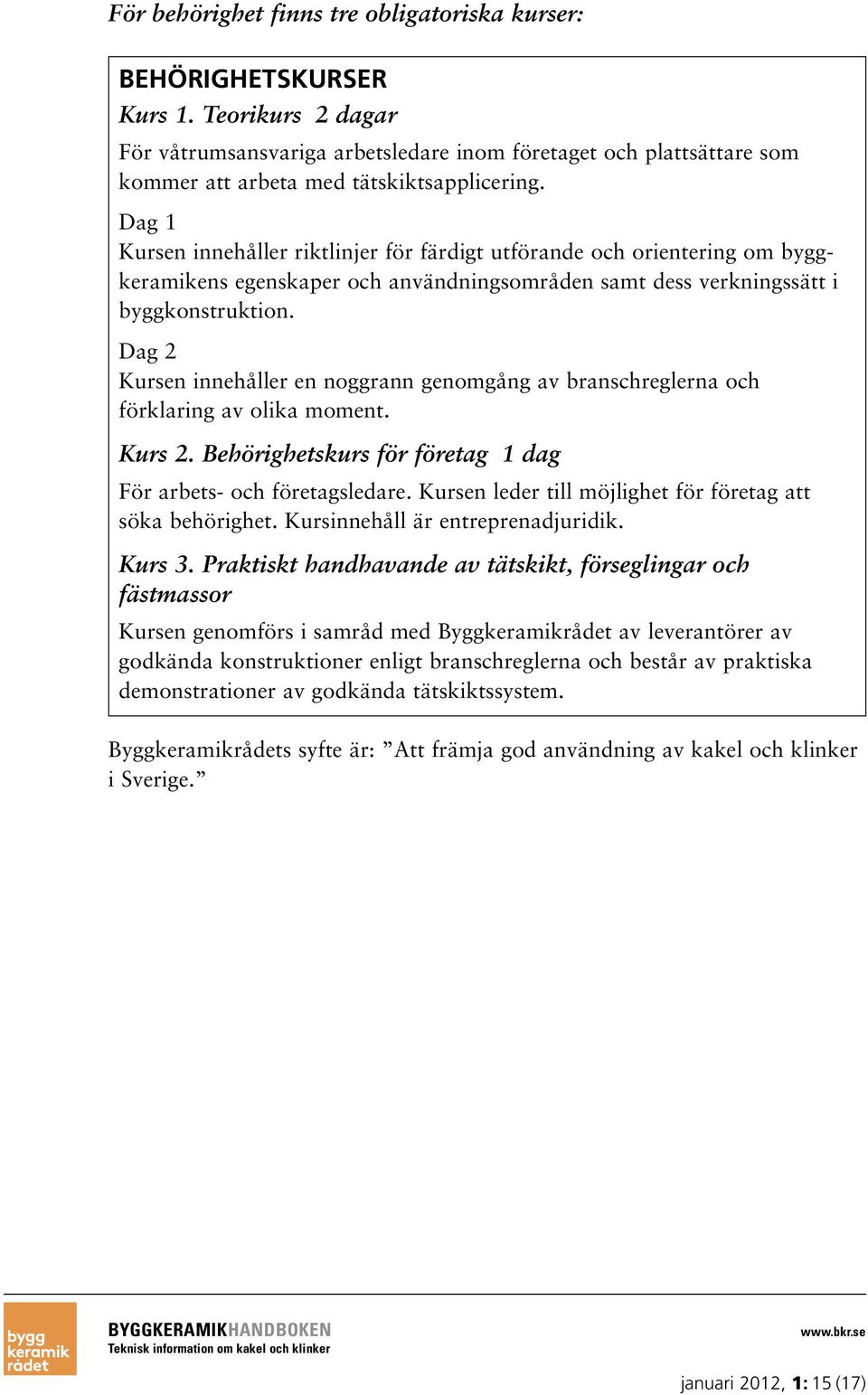 För behörighet finns tre obligatoriska kurser:

BEHÖRIGHETSKURSER
Kurs 1. Teorikurs 2 dagar
För våtrumsansvariga arbetsledare inom företaget och plattsättare som kommer att arbeta med tätskiktsapplicering.

Dag 1
Kursen innehåller riktlinjer för färdigt utförande och orientering om byggkeramikens egenskaper och användningsområden samt dess verkningssätt i byggkonstruktion.

Dag 2
Kursen innehåller en noggrann genomgång av branschreglerna och förklaring av olika moment.

Kurs 2. Behörighetskurs för företag 1 dag
För arbets- och företagsledare. Kursen leder till möjlighet för företag att söka behörighet. Kursinnehåll är entreprenadjuridik.

Kurs 3. Praktiskt handhavande av tätskikt, förseglingar och fästmassor
Kursen genomförs i samråd med Byggkeramikrådet av leverantörer av godkända konstruktioner enligt branschreglerna och består av praktiska demonstrationer av godkända tätskiktssystem.

Byggkeramikrådets syfte är: ”Att främja god användning av kakel och klinker i Sverige.”

bygg keramik rådet

BYGGKERAMIKHANDBOKEN
Teknisk information om kakel och klinker

www.bkr.se

januari 2012, 1: 15 (17)